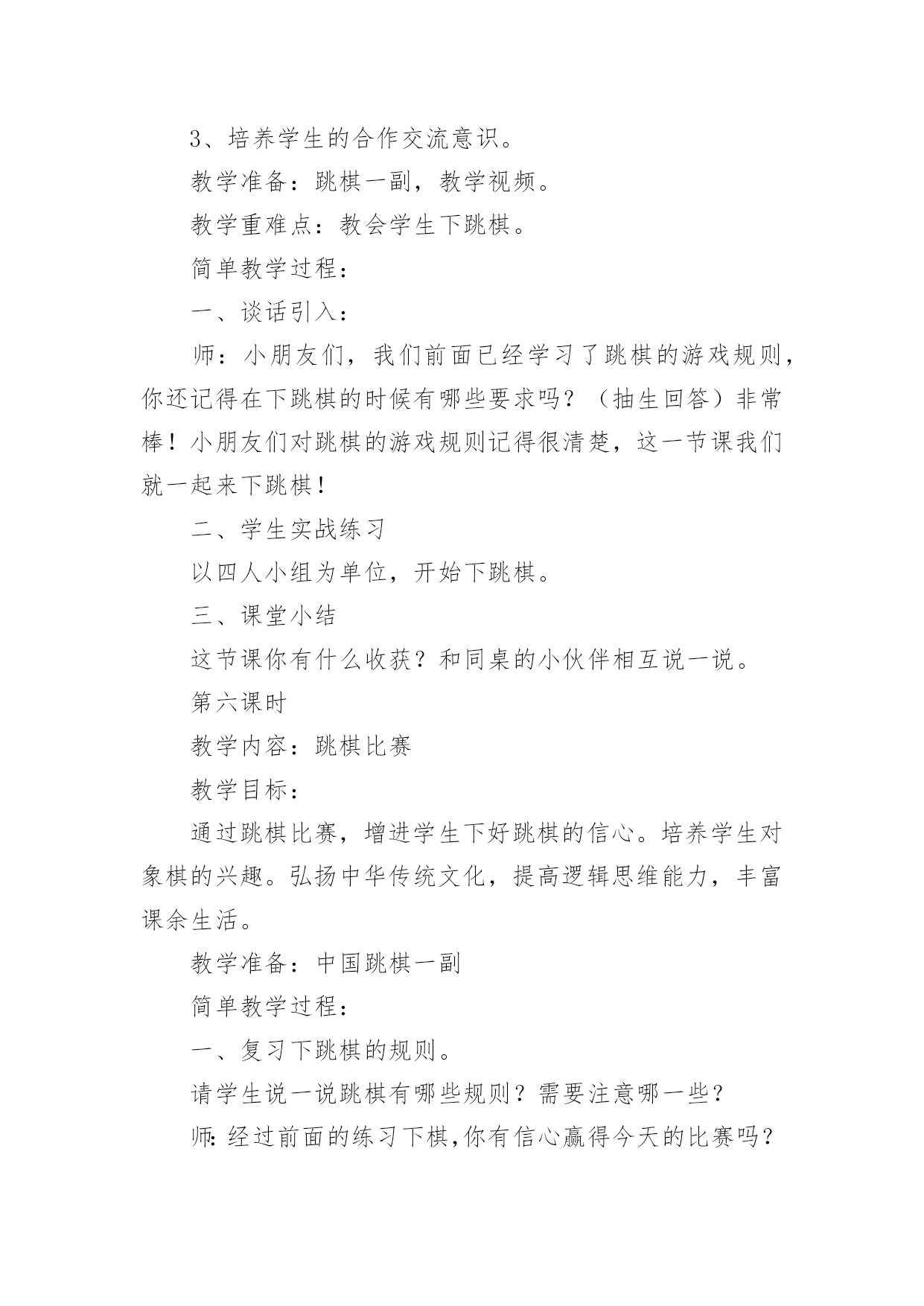 3、培养学生的合作交流意识。

教学准备：跳棋一副，教学视频。

教学重难点：教会学生下跳棋。

简单教学过程：

一、谈话引入：

师：小朋友们，我们前面已经学习了跳棋的游戏规则，你还记得在下跳棋的时候有哪些要求吗？（抽生回答）非常棒！小朋友们对跳棋的游戏规则记得很清楚，这一节课我们就一起来下跳棋！

二、学生实战练习

以四人小组为单位，开始下跳棋。

三、课堂小结

这节课你有什么收获？和同桌的小伙伴相互说一说。

第六课时

教学内容：跳棋比赛

教学目标：

通过跳棋比赛，增进学生下好跳棋的信心。培养学生对象棋的兴趣。弘扬中华传统文化，提高逻辑思维能力，丰富课余生活。

教学准备：中国跳棋一副

简单教学过程：

一、复习下跳棋的规则。

请学生说一说跳棋有哪些规则？需要注意哪一些？

师:经过前面的练习下棋,你有信心赢得今天的比赛吗？